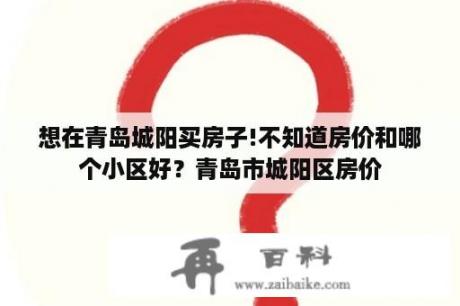 想在青岛城阳买房子!不知道房价和哪个小区好？青岛市城阳区房价

再 百科
www.zaibaike.com